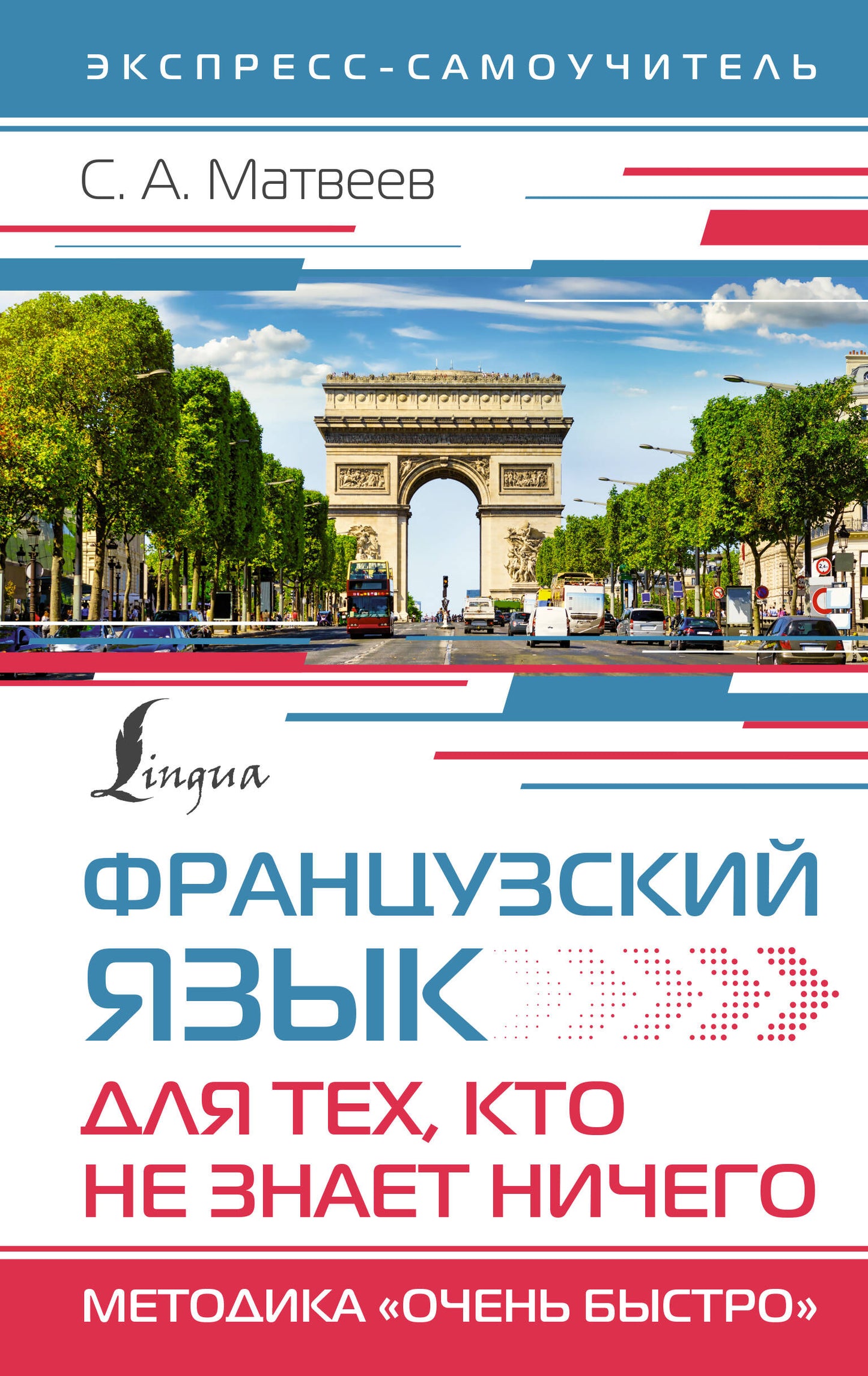 ЭКСПРЕСС-САМОУЧИТЕЛЬ

С. А. Матвеев

Lingua

ФРАНЦУЗСКИЙ ЯЗЫК

ДЛЯ ТЕХ, КТО НЕ ЗНАЕТ НИЧЕГО

МЕТОДИКА «ОЧЕНЬ БЫСТРО»